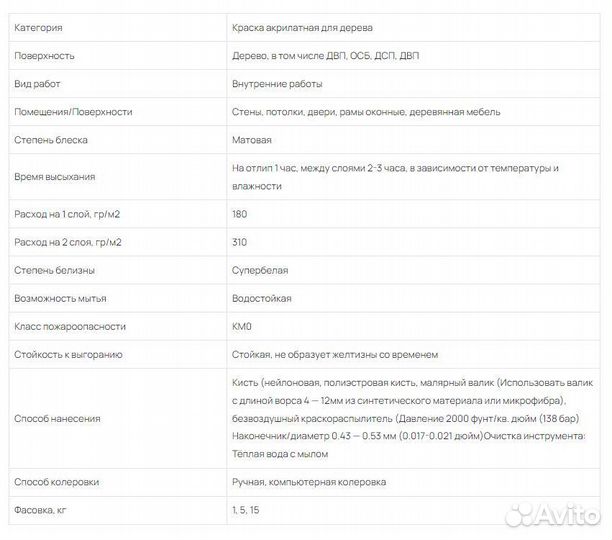 | Категория | Краска акрилатная для дерева |
|---|---|
| Поверхность | Дерево, в том числе ДВП, ОСБ, ДСП, ДВП |
| Вид работ | Внутренние работы |
| Помещения/Поверхности | Стены, потолки, двери, рамы оконные, деревянная мебель |
| Степень блеска | Матовая |
| Время высыхания | На отлип 1 час, между слоями 2-3 часа, в зависимости от температуры и влажности |
| Расход на 1 слой, гр/м2 | 180 |
| Расход на 2 слоя, гр/м2 | 310 |
| Степень белизны | Супербелая |
| Возможность мытья | Водостойкая |
| Класс пожароопасности | КМ0 |
| Стойкость к выгоранию | Стойкая, не образует желтизны со временем |
| Способ нанесения | Кисть (нейлоновая, полиэстровая кисть, малярный валик (Использовать валик с длиной ворса 4 — 12мм из синтетического материала или микрофибра), безвоздушный краскораспылитель (Давление 2000 фунт/кв. дюйм (138 бар) Наконечник/диаметр 0.43 — 0.53 мм (0.017-0.021 дюйм)Очистка инструмента: Теплая вода с мылом |
| Способ колеровки | Ручная, компьютерная колеровка |
| Фасовка, кг | 1, 5, 15 |

Avito